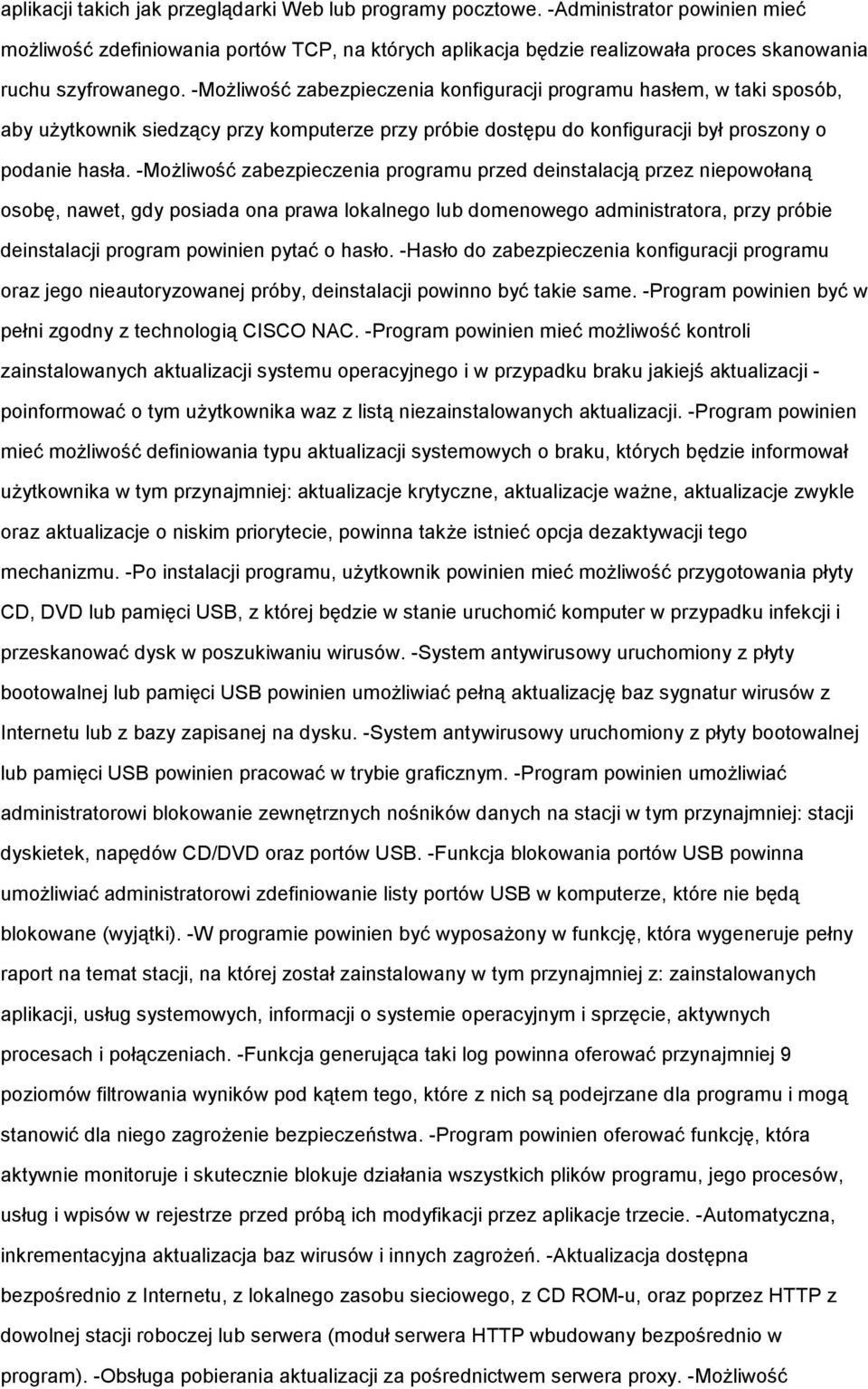 aplikacji takich jak przeglądarki Web lub programy pocztowe. -Administrator powinien mieć możliwość zdefiniowania portów TCP, na których aplikacja będzie realizowała proces skanowania ruchu szyfrowanego. -Możliwość zabezpieczenia konfiguracji programu hasłem, w taki sposób, aby użytkownik siedzący przy komputerze przy próbie dostępu do konfiguracji był proszony o podanie hasła. -Możliwość zabezpieczenia programu przed deinstalacją przez niepowołaną osobę, nawet, gdy posiada ona prawa lokalnego lub domenowego administratora, przy próbie deinstalacji program powinien pytać o hasło. -Hasło do zabezpieczenia konfiguracji programu oraz jego nieautoryzowanej próby, deinstalacji powinno być takie same. -Program powinien być w pełni zgodny z technologią CISCO NAC. -Program powinien mieć możliwość kontroli zainstalowanych aktualizacji systemu operacyjnego i w przypadku braku jakiejś aktualizacji - poinformować o tym użytkownika waz z listą niezainstalowanych aktualizacji. -Program powinien mieć możliwość definiowania typu aktualizacji systemowych o braku, których będzie informował użytkownika w tym przynajmniej: aktualizacje krytyczne, aktualizacje ważne, aktualizacje zwykle oraz aktualizacje o niskim priorytecie, powinna także istnieć opcja dezaktywacji tego mechanizmu. -Po instalacji programu, użytkownik powinien mieć możliwość przygotowania płyty CD, DVD lub pamięci USB, z której będzie w stanie uruchomić komputer w przypadku infekcji i przeskanować dysk w poszukiwaniu wirusów. -System antywirusowy uruchomiony z płyty bootowalnej lub pamięci USB powinien umożliwiać pełną aktualizację baz sygnatur wirusów z Internetu lub z bazy zapisanej na dysku. -System antywirusowy uruchomiony z płyty bootowalnej lub pamięci USB powinien pracować w trybie graficznym. -Program powinien umożliwiać administratorowi blokowanie zewnętrznych nośników danych na stacji w tym przynajmniej: stacji dyskietek, napędów CD/DVD oraz portów USB. -Funkcja blokowania portów USB powinna umożliwiać administratorowi zdefiniowanie listy portów USB w komputerze, które nie będą blokowane (wyjątki). -W programie powinien być wyposażony w funkcję, która wygeneruje pełny raport na temat stacji, na której został zainstalowany w tym przynajmniej z: zainstalowanych aplikacji, usług systemowych, informacji o systemie operacyjnym i sprzęcie, aktywnych procesach i połączeniach. -Funkcja generująca taki log powinna oferować przynajmniej 9 poziomów filtrowania wyników pod kątem tego, które z nich są podejrzane dla programu i mogą stanowić dla niego zagrożenie bezpieczeństwa. -Program powinien oferować funkcję, która aktywnie monitoruje i skutecznie blokuje działania wszystkich plików programu, jego procesów, usług i wpisów w rejestrze przed próbą ich modyfikacji przez aplikacje trzecie. -Automatyczna, inkrementacyjna aktualizacja baz wirusów i innych zagrożeń. -Aktualizacja dostępna bezpośrednio z Internetu, z lokalnego zasobu sieciowego, z CD ROM-u, oraz poprzez HTTP z dowolnej stacji roboczej lub serwera (moduł serwera HTTP wbudowany bezpośrednio w program). -Obsługa pobierania aktualizacji za pośrednictwem serwera proxy. -Możliwość